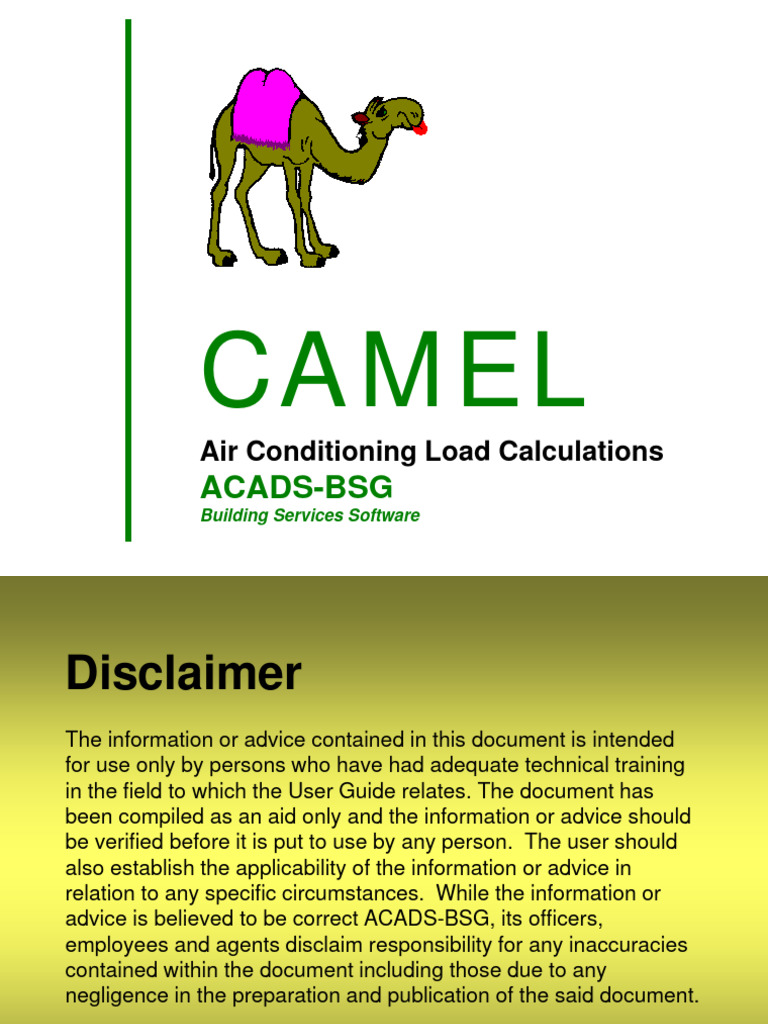 CAMEL

Air Conditioning Load Calculations

ACADS-BSG

Building Services Software

Disclaimer

The information or advice contained in this document is intended for use only by persons who have had adequate technical training in the field to which the User Guide relates. The document has been compiled as an aid only and the information or advice should be verified before it is put to use by any person. The user should also establish the applicability of the information or advice in relation to any specific circumstances. While the information or advice is believed to be correct ACADS-BSG, its officers, employees and agents disclaim responsibility for any inaccuracies contained within the document including those due to any negligence in the preparation and publication of the said document.